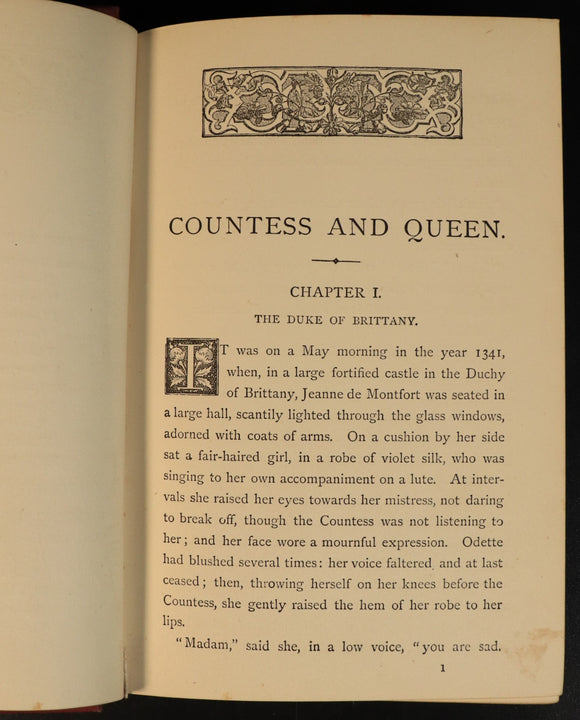 COUNTESS AND QUEEN.

CHAPTER I.

THE DUKE OF BRITTANY.

IT was on a May morning in the year 1341, when, in a large fortified castle in the Duchy of Brittany, Jeanne de Montfort was seated in a large hall, scantily lighted through the glass windows, adorned with coats of arms. On a cushion by her side sat a fair-haired girl, in a robe of violet silk, who was singing to her own accompaniment on a lute. At intervals she raised her eyes towards her mistress, not daring to break off, though the Countess was not listening to her; and her face wore a mournful expression. Odette had blushed several times: her voice faltered, and at last ceased; then, throwing herself on her knees before the Countess, she gently raised the hem of her robe to her lips.

"Madam," said she, in a low voice, "you are sad.

1